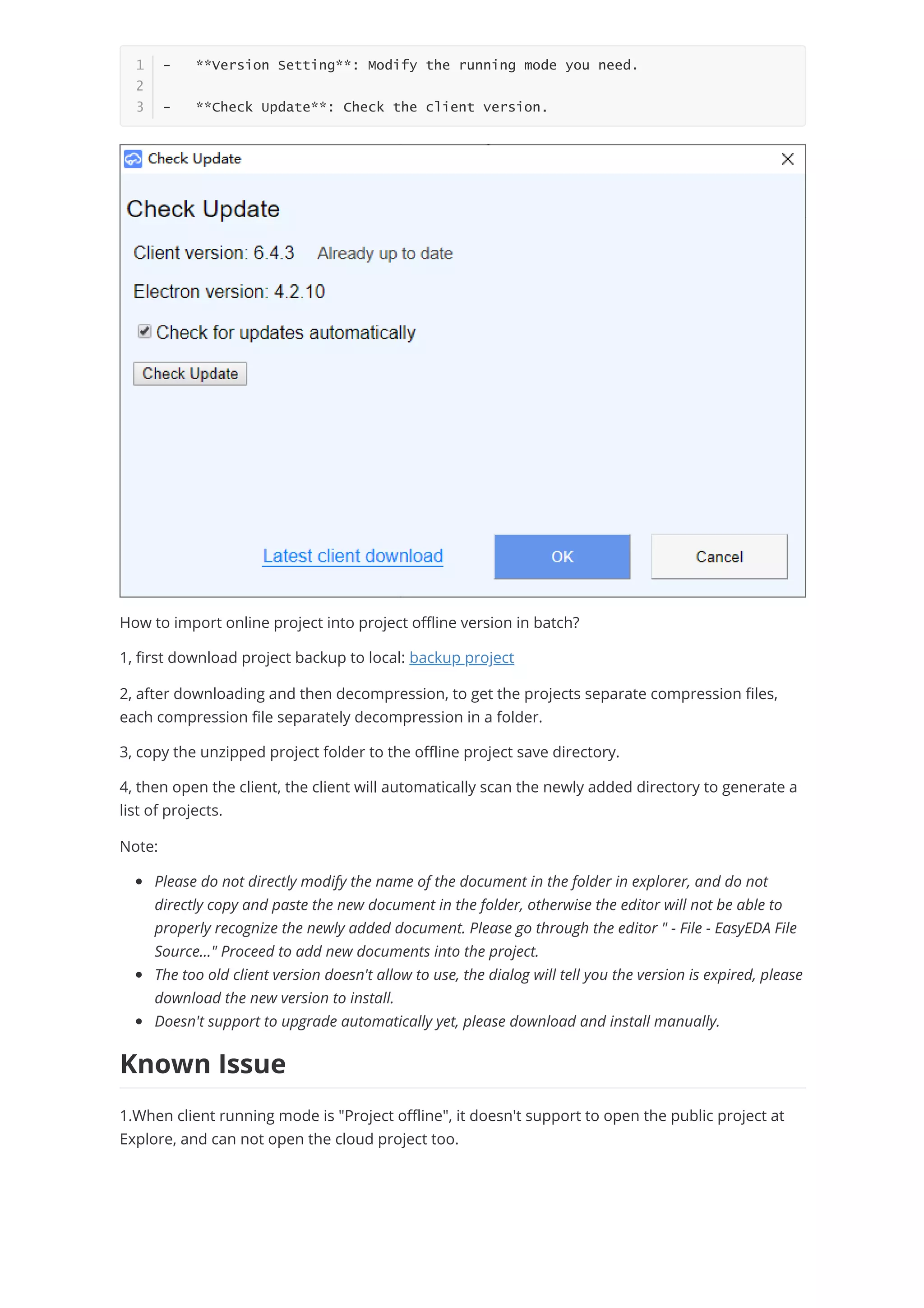 1 - \*\*Version Setting\*\*: Modify the running mode you need.
2
3 - \*\*Check Update\*\*: Check the client version.

Check Update

Check Update

Client version: 6.4.3 Already up to date

Electron version: 4.2.10

Check for updates automatically

Check Update

Latest client download

OK

Cancel

How to import online project into project offline version in batch?

1, first download project backup to local: backup project

2, after downloading and then decompression, to get the projects separate compression files, each compression file separately decompression in a folder.

3, copy the unzipped project folder to the offline project save directory.

4, then open the client, the client will automatically scan the newly added directory to generate a list of projects.

Note:

- Please do not directly modify the name of the document in the folder in explorer, and do not directly copy and paste the new document in the folder, otherwise the editor will not be able to properly recognize the newly added document. Please go through the editor " - File - EasyEDA File Source..." Proceed to add new documents into the project.
- The too old client version doesn't allow to use, the dialog will tell you the version is expired, please download the new version to install.
- Doesn't support to upgrade automatically yet, please download and install manually.

Known Issue

1.When client running mode is "Project offline", it doesn't support to open the public project at Explore, and can not open the cloud project too.